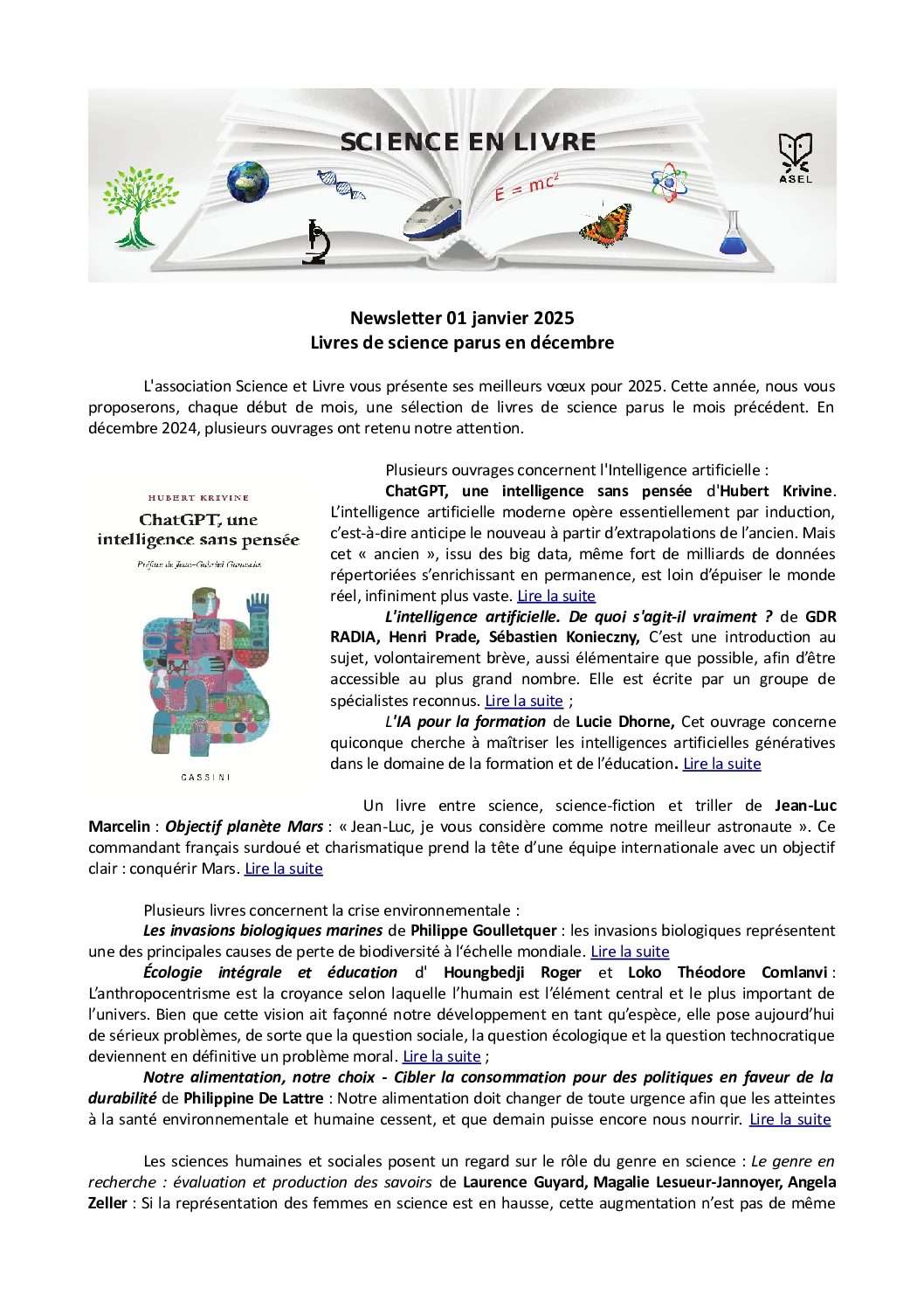 SCIENCE EN LIVRE

$E = mc^2$

ASEL

Newsletter 01 janvier 2025
Livres de science parus en décembre

L'association Science et Livre vous présente ses meilleurs vœux pour 2025. Cette année, nous vous proposerons, chaque début de mois, une sélection de livres de science parus le mois précédent. En décembre 2024, plusieurs ouvrages ont retenu notre attention.

HUBERT KRIVINE
ChatGPT, une intelligence sans pensée
Préface de Jean-Gabriel Ganascia
CASSINI

Plusieurs ouvrages concernent l'Intelligence artificielle :

ChatGPT, une intelligence sans pensée d'Hubert Krivine. L'intelligence artificielle moderne opère essentiellement par induction, c'est-à-dire anticipe le nouveau à partir d'extrapolations de l'ancien. Mais cet « ancien », issu des big data, même fort de milliards de données répertoriées s'enrichissant en permanence, est loin d'épuiser le monde réel, infiniment plus vaste. Lire la suite

L'intelligence artificielle. De quoi s'agit-il vraiment ? de GDR RADIA, Henri Prade, Sébastien Konieczny, C'est une introduction au sujet, volontairement brève, aussi élémentaire que possible, afin d'être accessible au plus grand nombre. Elle est écrite par un groupe de spécialistes reconnus. Lire la suite ;

L'IA pour la formation de Lucie Dhorne, Cet ouvrage concerne quiconque cherche à maîtriser les intelligences artificielles génératives dans le domaine de la formation et de l'éducation. Lire la suite

Un livre entre science, science-fiction et triller de Jean-Luc Marcelin : Objectif planète Mars : « Jean-Luc, je vous considère comme notre meilleur astronaute ». Ce commandant français surdoué et charismatique prend la tête d'une équipe internationale avec un objectif clair : conquérir Mars. Lire la suite

Plusieurs livres concernent la crise environnementale :

Les invasions biologiques marines de Philippe Goulletquer : les invasions biologiques représentent une des principales causes de perte de biodiversité à l'échelle mondiale. Lire la suite

Écologie intégrale et éducation d' Houngbedji Roger et Loko Théodore Comlanvi : L'anthropocentrisme est la croyance selon laquelle l'humain est l'élément central et le plus important de l'univers. Bien que cette vision ait façonné notre développement en tant qu'espèce, elle pose aujourd'hui de sérieux problèmes, de sorte que la question sociale, la question écologique et la question technocratique deviennent en définitive un problème moral. Lire la suite ;

Notre alimentation, notre choix - Cibler la consommation pour des politiques en faveur de la durabilité de Philippine De Lattre : Notre alimentation doit changer de toute urgence afin que les atteintes à la santé environnementale et humaine cessent, et que demain puisse encore nous nourrir. Lire la suite

Les sciences humaines et sociales posent un regard sur le rôle du genre en science : Le genre en recherche : évaluation et production des savoirs de Laurence Guyard, Magalie Lesueur-Jannoyer, Angela Zeller : Si la représentation des femmes en science est en hausse, cette augmentation n'est pas de même